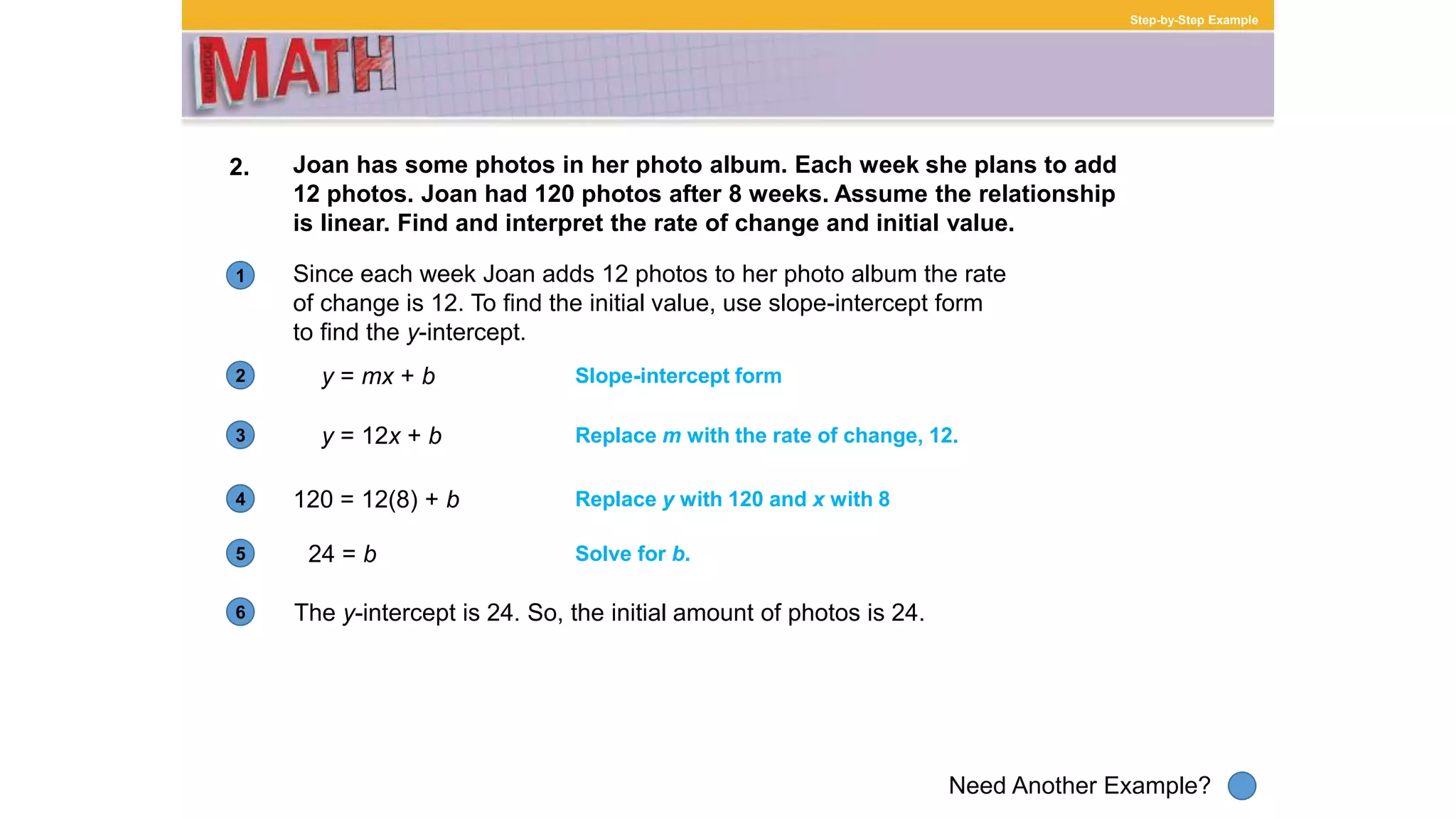 Step-by-Step Example

GLENCOE MATH

2. Joan has some photos in her photo album. Each week she plans to add 12 photos. Joan had 120 photos after 8 weeks. Assume the relationship is linear. Find and interpret the rate of change and initial value.

1 Since each week Joan adds 12 photos to her photo album the rate of change is 12. To find the initial value, use slope-intercept form to find the $y$-intercept.

2 $y = mx + b$ Slope-intercept form

3 $y = 12x + b$ Replace $m$ with the rate of change, 12.

4 $120 = 12(8) + b$ Replace $y$ with 120 and $x$ with 8

5 $24 = b$ Solve for $b$.

6 The $y$-intercept is 24. So, the initial amount of photos is 24.

Need Another Example?